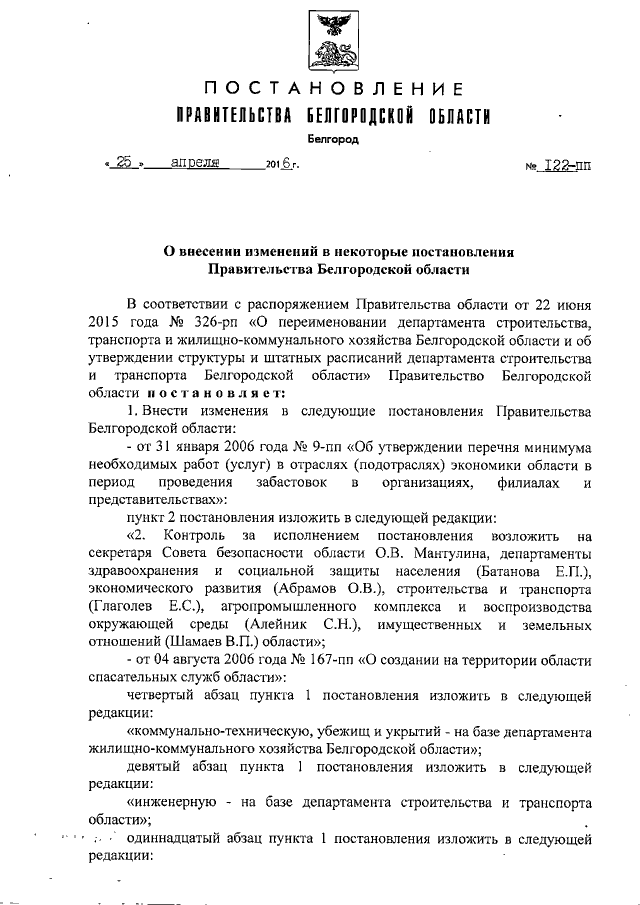 ПОСТАНОВЛЕНИЕ
ПРАВИТЕЛЬСТВА БЕЛГОРОДСКОЙ ОБЛАСТИ
Белгород

« 25 » апреля 2016 г. № 122-пп

О внесении изменений в некоторые постановления Правительства Белгородской области

В соответствии с распоряжением Правительства области от 22 июня 2015 года № 326-рп «О переименовании департамента строительства, транспорта и жилищно-коммунального хозяйства Белгородской области и об утверждении структуры и штатных расписаний департамента строительства и транспорта Белгородской области» Правительство Белгородской области постановляет:

1. Внести изменения в следующие постановления Правительства Белгородской области:

- от 31 января 2006 года № 9-пп «Об утверждении перечня минимума необходимых работ (услуг) в отраслях (подотраслях) экономики области в период проведения забастовок в организациях, филиалах и представительствах»:

пункт 2 постановления изложить в следующей редакции:

«2. Контроль за исполнением постановления возложить на секретаря Совета безопасности области О.В. Мантулина, департаменты здравоохранения и социальной защиты населения (Батанова Е.П.), экономического развития (Абрамов О.В.), строительства и транспорта (Глаголев Е.С.), агропромышленного комплекса и воспроизводства окружающей среды (Алейник С.Н.), имущественных и земельных отношений (Шамаев В.П.) области»;

- от 04 августа 2006 года № 167-пп «О создании на территории области спасательных служб области»:

четвертый абзац пункта 1 постановления изложить в следующей редакции:

«коммунально-техническую, убежищ и укрытий - на базе департамента жилищно-коммунального хозяйства Белгородской области»;

девятый абзац пункта 1 постановления изложить в следующей редакции:

«инженерную - на базе департамента строительства и транспорта области»;

одиннадцатый абзац пункта 1 постановления изложить в следующей редакции: